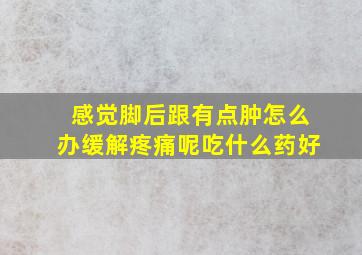 感觉脚后跟有点肿怎么办缓解疼痛呢吃什么药好